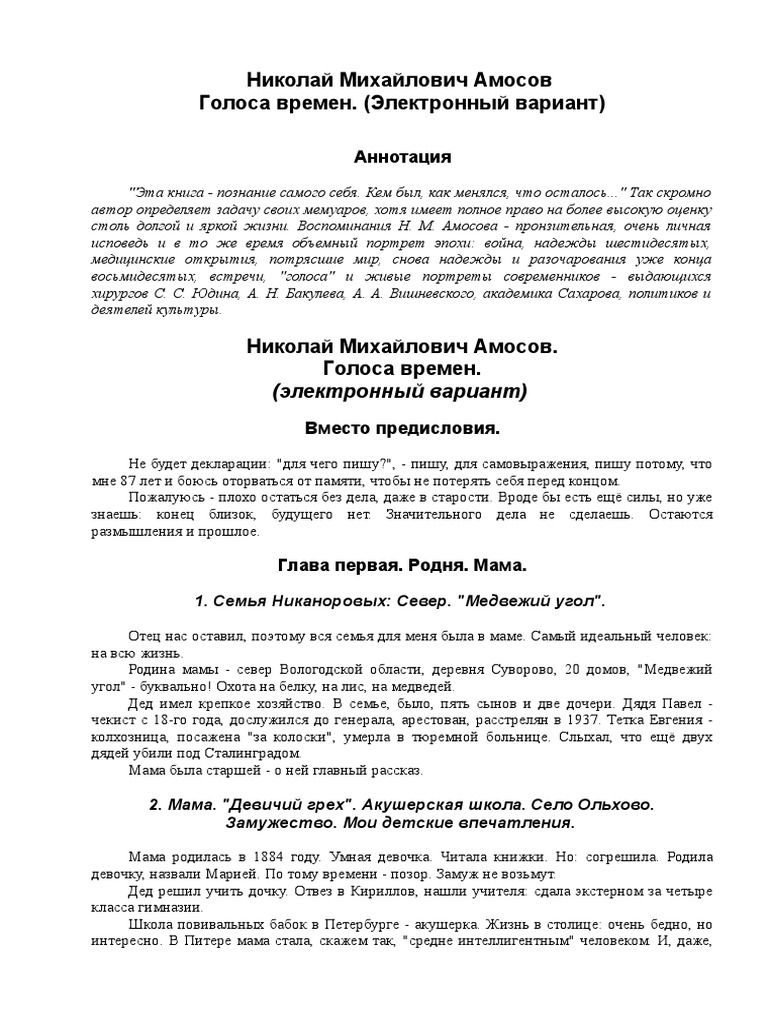 Николай Михайлович Амосов
Голоса времен. (Электронный вариант)

Аннотация

"Эта книга - познание самого себя. Кем был, как менялся, что осталось..." Так скромно автор определяет задачу своих мемуаров, хотя имеет полное право на более высокую оценку столь долгой и яркой жизни. Воспоминания Н. М. Амосова - пронзительная, очень личная исповедь и в то же время объемный портрет эпохи: война, надежды шестидесятых, медицинские открытия, потрясшие мир, снова надежды и разочарования уже конца восьмидесятых, встречи, "голоса" и живые портреты современников - выдающихся хирургов С. С. Юдина, А. Н. Бакулева, А. А. Вишневского, академика Сахарова, политиков и деятелей культуры.

Николай Михайлович Амосов.
Голоса времен.
(электронный вариант)

Вместо предисловия.

Не будет декларации: "для чего пишу?", - пишу, для самовыражения, пишу потому, что мне 87 лет и боюсь оторваться от памяти, чтобы не потерять себя перед концом.
Пожалуюсь - плохо остаться без дела, даже в старости. Вроде бы есть ещё силы, но уже знаешь: конец близок, будущего нет. Значительного дела не сделаешь. Остаются размышления и прошлое.

Глава первая. Родня. Мама.

1. Семья Никаноровых: Север. "Медвежий угол".

Отец нас оставил, поэтому вся семья для меня была в маме. Самый идеальный человек: на всю жизнь.
Родина мамы - север Вологодской области, деревня Суворово, 20 домов, "Медвежий угол" - буквально! Охота на белку, на лис, на медведей.
Дед имел крепкое хозяйство. В семье, было, пять сынов и две дочери. Дядя Павел - чекист с 18-го года, дослужился до генерала, арестован, расстрелян в 1937. Тетка Евгения - колхозница, посажена "за колоски", умерла в тюремной больнице. Слыхал, что ещё двух дядей убили под Сталинградом.
Мама была старшей - о ней главный рассказ.

2. Мама. "Девичий грех". Акушерская школа. Село Ольхово. Замужество. Мои детские впечатления.

Мама родилась в 1884 году. Умная девочка. Читала книжки. Но: согрешила. Родила девочку, назвали Марией. По тому времени - позор. Замуж не возьмут.
Дед решил учить дочку. Отвез в Кириллов, нашли учителя: сдала экстерном за четыре класса гимназии.
Школа повивальных бабок в Петербурге - акушерка. Жизнь в столице: очень бедно, но интересно. В Питере мама стала, скажем так, "средне интеллигентным" человеком. И, даже,